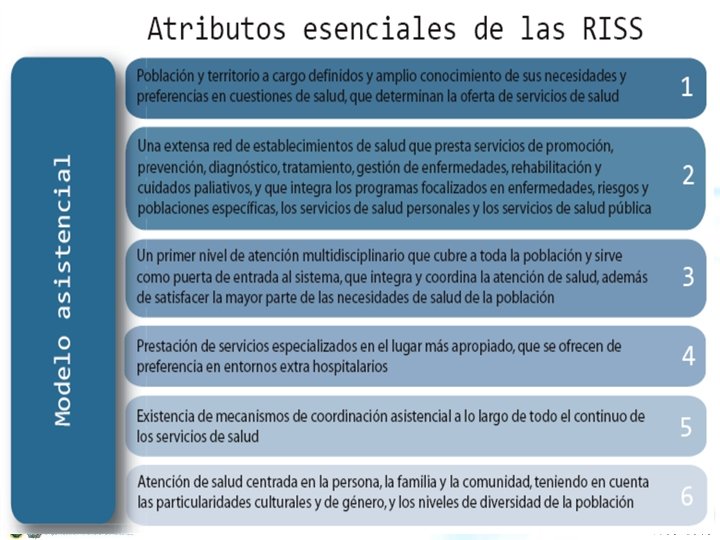 Atributos esenciales de las RISS

Modelo asistencial

Población y territorio a cargo definidos y amplio conocimiento de sus necesidades y preferencias en cuestiones de salud, que determinan la oferta de servicios de salud

1

Una extensa red de establecimientos de salud que presta servicios de promoción, prevención, diagnóstico, tratamiento, gestión de enfermedades, rehabilitación y cuidados paliativos, y que integra los programas focalizados en enfermedades, riesgos y poblaciones específicas, los servicios de salud personales y los servicios de salud pública

2

Un primer nivel de atención multidisciplinario que cubre a toda la población y sirve como puerta de entrada al sistema, que integra y coordina la atención de salud, además de satisfacer la mayor parte de las necesidades de salud de la población

3

Prestación de servicios especializados en el lugar más apropiado, que se ofrecen de preferencia en entornos extra hospitalarios

4

Existencia de mecanismos de coordinación asistencial a lo largo de todo el continuo de los servicios de salud

5

Atención de salud centrada en la persona, la familia y la comunidad, teniendo en cuenta las particularidades culturales y de género, y los niveles de diversidad de la población

6